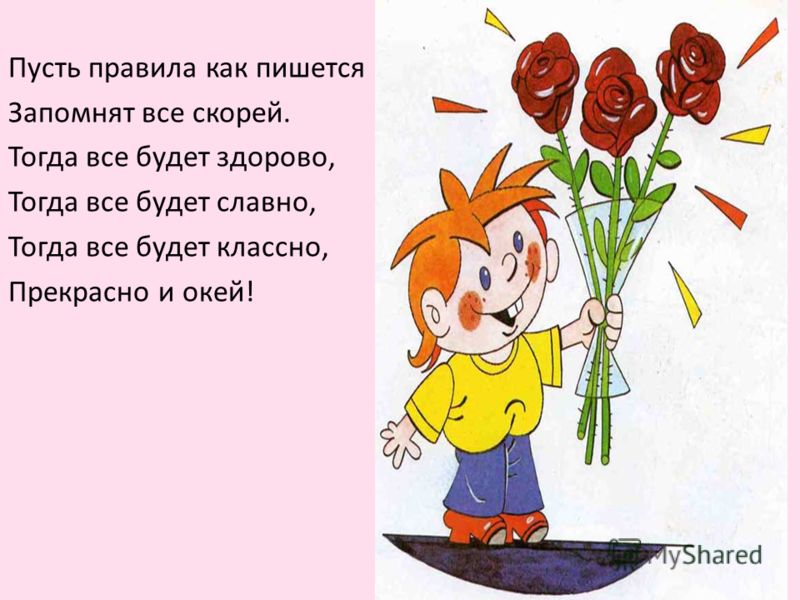 Пусть правила как пишется
Запомнят все скорей.
Тогда все будет здорово,
Тогда все будет славно,
Тогда все будет классно,
Прекрасно и окей!

MyShared